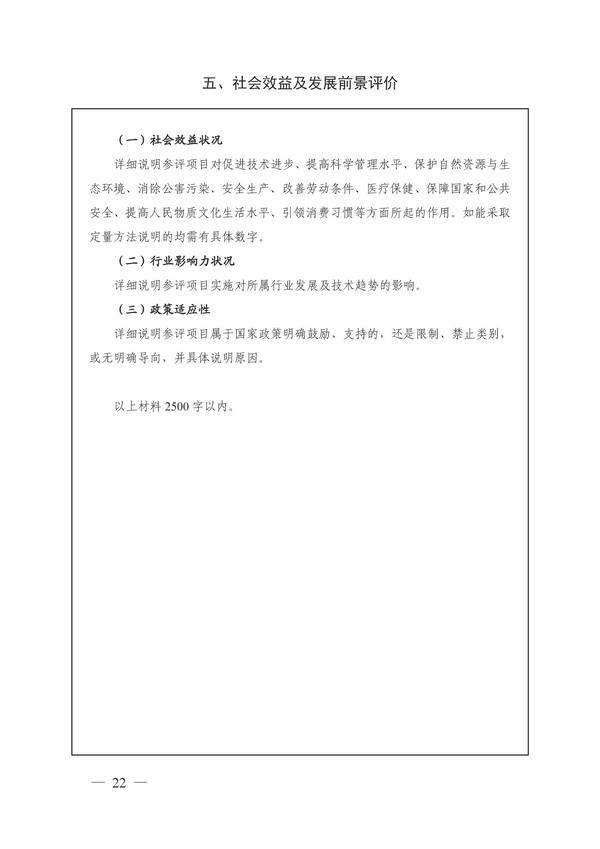 五、社会效益及发展前景评价

（一）社会效益状况

详细说明参评项目对促进技术进步、提高科学管理水平、保护自然资源与生态环境、消除公害污染、安全生产、改善劳动条件、医疗保健、保障国家和公共安全、提高人民物质文化生活水平、引领消费习惯等方面所起的作用。如能采取定量方法说明的均需有具体数字。

（二）行业影响力状况

详细说明参评项目实施对所属行业发展及技术趋势的影响。

（三）政策适应性

详细说明参评项目属于国家政策明确鼓励、支持的，还是限制、禁止类别，或无明确导向，并具体说明原因。

以上材料 2500 字以内。

— 22 —